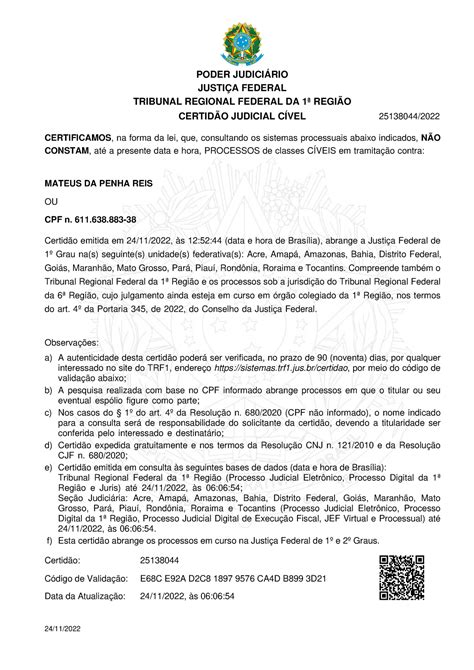 PODER JUDICIÁRIO
JUSTIÇA FEDERAL
TRIBUNAL REGIONAL FEDERAL DA 1ª REGIÃO
CERTIDÃO JUDICIAL CÍVEL

25138044/2022

CERTIFICAMOS, na forma da lei, que, consultando os sistemas processuais abaixo indicados, NÃO CONSTAM, até a presente data e hora, PROCESSOS de classes CÍVEIS em tramitação contra:

MATEUS DA PENHA REIS

OU

CPF n. 611.638.883-38

Certidão emitida em 24/11/2022, às 12:52:44 (data e hora de Brasília), abrange a Justiça Federal de 1º Grau na(s) seguinte(s) unidade(s) federativa(s): Acre, Amapá, Amazonas, Bahia, Distrito Federal, Goiás, Maranhão, Mato Grosso, Pará, Piauí, Rondônia, Roraima e Tocantins. Compreende também o Tribunal Regional Federal da 1ª Região e os processos sob a jurisdição do Tribunal Regional Federal da 6ª Região, cujo julgamento ainda esteja em curso em órgão colegiado da 1ª Região, nos termos do art. 4º da Portaria 345, de 2022, do Conselho da Justiça Federal.

Observações:
a) A autenticidade desta certidão poderá ser verificada, no prazo de 90 (noventa) dias, por qualquer interessado no site do TRF1, endereço https://sistemas.trf1.jus.br/certidao, por meio do código de validação abaixo;
b) A pesquisa realizada com base no CPF informado abrange processos em que o titular ou seu eventual espólio figure como parte;
c) Nos casos do § 1º do art. 4º da Resolução n. 680/2020 (CPF não informado), o nome indicado para a consulta será de responsabilidade do solicitante da certidão, devendo a titularidade ser conferida pelo interessado e destinatário;
d) Certidão expedida gratuitamente e nos termos da Resolução CNJ n. 121/2010 e da Resolução CJF n. 680/2020;
e) Certidão emitida em consulta às seguintes bases de dados (data e hora de Brasília):
Tribunal Regional Federal da 1ª Região (Processo Judicial Eletrônico, Processo Digital da 1ª Região e Juris) até 24/11/2022, às 06:06:54;
Seção Judiciária: Acre, Amapá, Amazonas, Bahia, Distrito Federal, Goiás, Maranhão, Mato Grosso, Pará, Piauí, Rondônia, Roraima e Tocantins (Processo Judicial Eletrônico, Processo Digital da 1ª Região, Processo Judicial Digital de Execução Fiscal, JEF Virtual e Processual) até 24/11/2022, às 06:06:54.
f) Esta certidão abrange os processos em curso na Justiça Federal de 1º e 2º Graus.

Certidão: 25138044
Código de Validação: E68C E92A D2C8 1897 9576 CA4D B899 3D21
Data da Atualização: 24/11/2022, às 06:06:54

24/11/2022